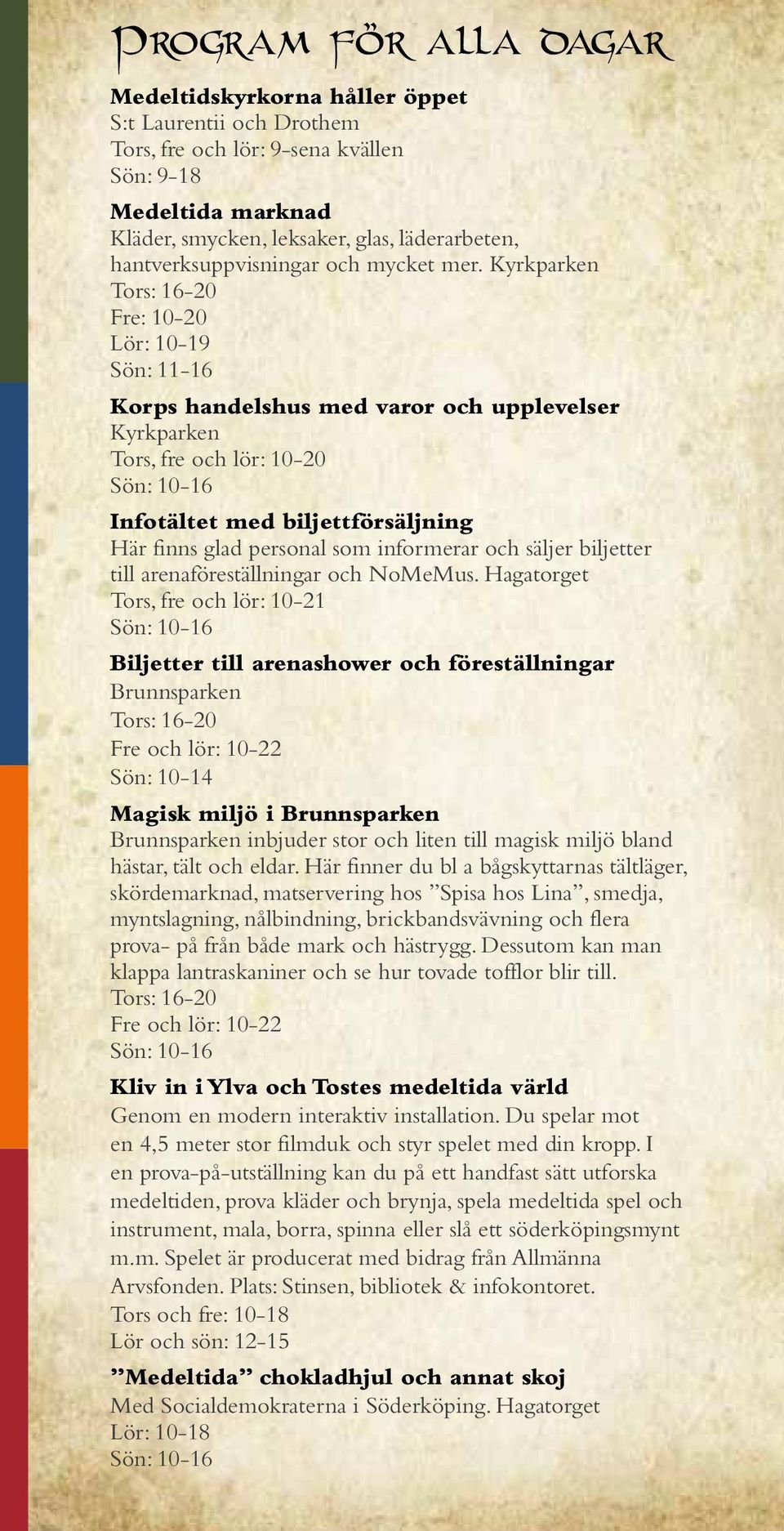 Program för alla dagar

Medeltidskyrkorna håller öppet
S:t Laurentii och Drothem
Tors, fre och lör: 9-sena kvällen
Sön: 9-18

Medeltida marknad
Kläder, smycken, leksaker, glas, läderarbeten, hantverksuppvisningar och mycket mer. Kyrkparken
Tors: 16-20
Fre: 10-20
Lör: 10-19
Sön: 11-16

Korps handelshus med varor och upplevelser
Kyrkparken
Tors, fre och lör: 10-20
Sön: 10-16

Infotältet med biljettförsäljning
Här finns glad personal som informerar och säljer biljetter till arenaföreställningar och NoMeMus. Hagatorget
Tors, fre och lör: 10-21
Sön: 10-16

Biljetter till arenashower och föreställningar
Brunnsparken
Tors: 16-20
Fre och lör: 10-22
Sön: 10-14

Magisk miljö i Brunnsparken
Brunnsparken inbjuder stor och liten till magisk miljö bland hästar, tält och eldar. Här finner du bl a bågskyttarnas tältläger, skördemarknad, matservering hos ”Spisa hos Lina”, smedja, myntslagning, nålbindning, brickbandsvävning och flera prova- på från både mark och hästrygg. Dessutom kan man klappa lantraskaniner och se hur tovade tofflor blir till.
Tors: 16-20
Fre och lör: 10-22
Sön: 10-16

Kliv in i Ylva och Tostes medeltida värld
Genom en modern interaktiv installation. Du spelar mot en 4,5 meter stor filmduk och styr spelet med din kropp. I en prova-på-utställning kan du på ett handfast sätt utforska medeltiden, prova kläder och brynja, spela medeltida spel och instrument, mala, borra, spinna eller slå ett söderköpingsmynt m.m. Spelet är producerat med bidrag från Allmänna Arvsfonden. Plats: Stinsen, bibliotek & infokontoret.
Tors och fre: 10-18
Lör och sön: 12-15

”Medeltida” chokladhjul och annat skoj
Med Socialdemokraterna i Söderköping. Hagatorget
Lör: 10-18
Sön: 10-16